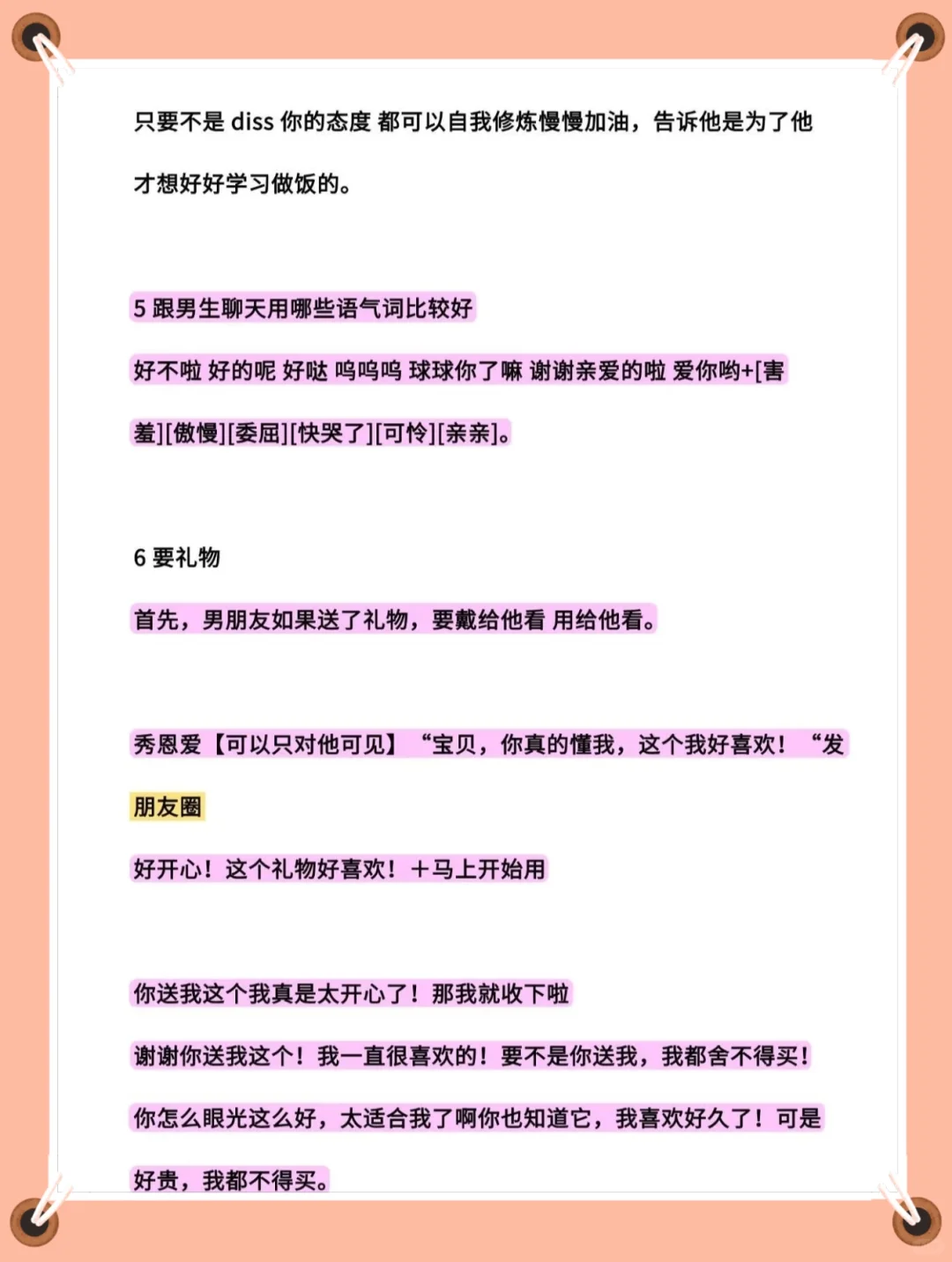 只要不是diss你的态度 都可以自我修炼慢慢加油，告诉他是为了他才想好好学习做饭的。

5跟男生聊天用哪些语气词比较好

好不啦 好的呢 好哒 呜呜呜 球球你了嘛 谢谢亲爱的啦 爱你哟+[害羞][傲慢][委屈][快哭了][可怜][亲亲]。

6要礼物

首先，男朋友如果送了礼物，要戴给他看 用给他看。

秀恩爱【可以只对他可见】“宝贝，你真的懂我，这个我好喜欢！“发朋友圈

好开心！这个礼物好喜欢！＋马上开始用

你送我这个我真是太开心了！那我就收下啦

谢谢你送我这个！我一直很喜欢的！要不是你送我，我都舍不得买！

你怎么眼光这么好，太适合我了啊你也知道它，我喜欢好久了！可是好贵，我都不得买。